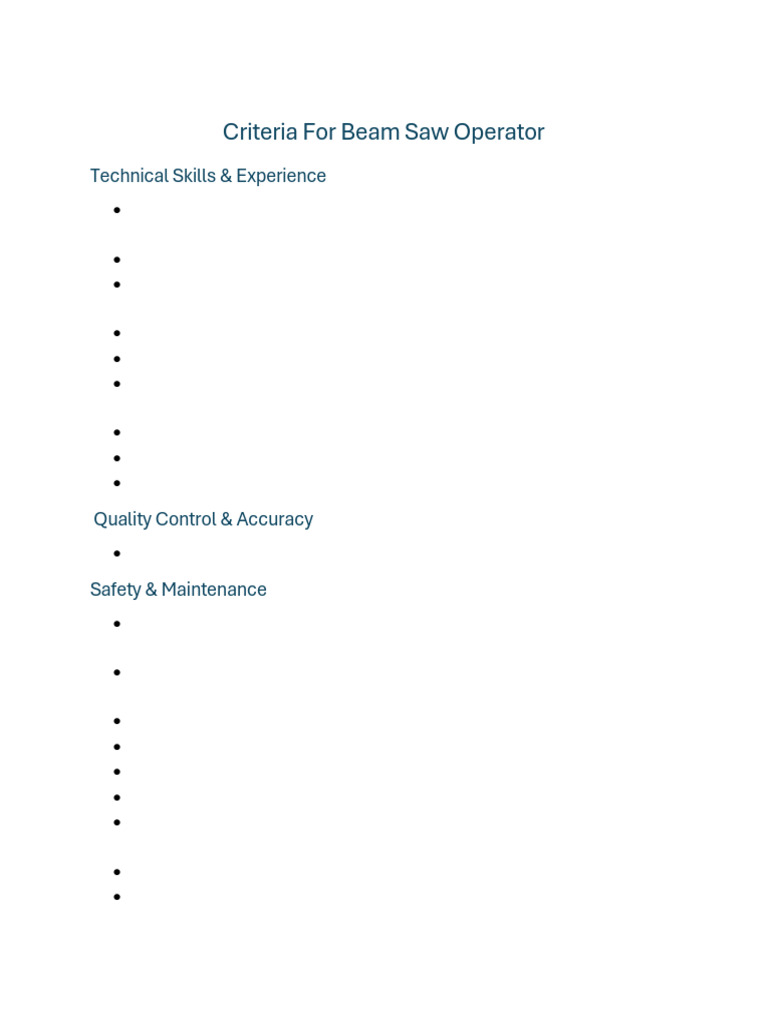 Criteria For Beam Saw Operator

Technical Skills & Experience

Quality Control & Accuracy

Safety & Maintenance